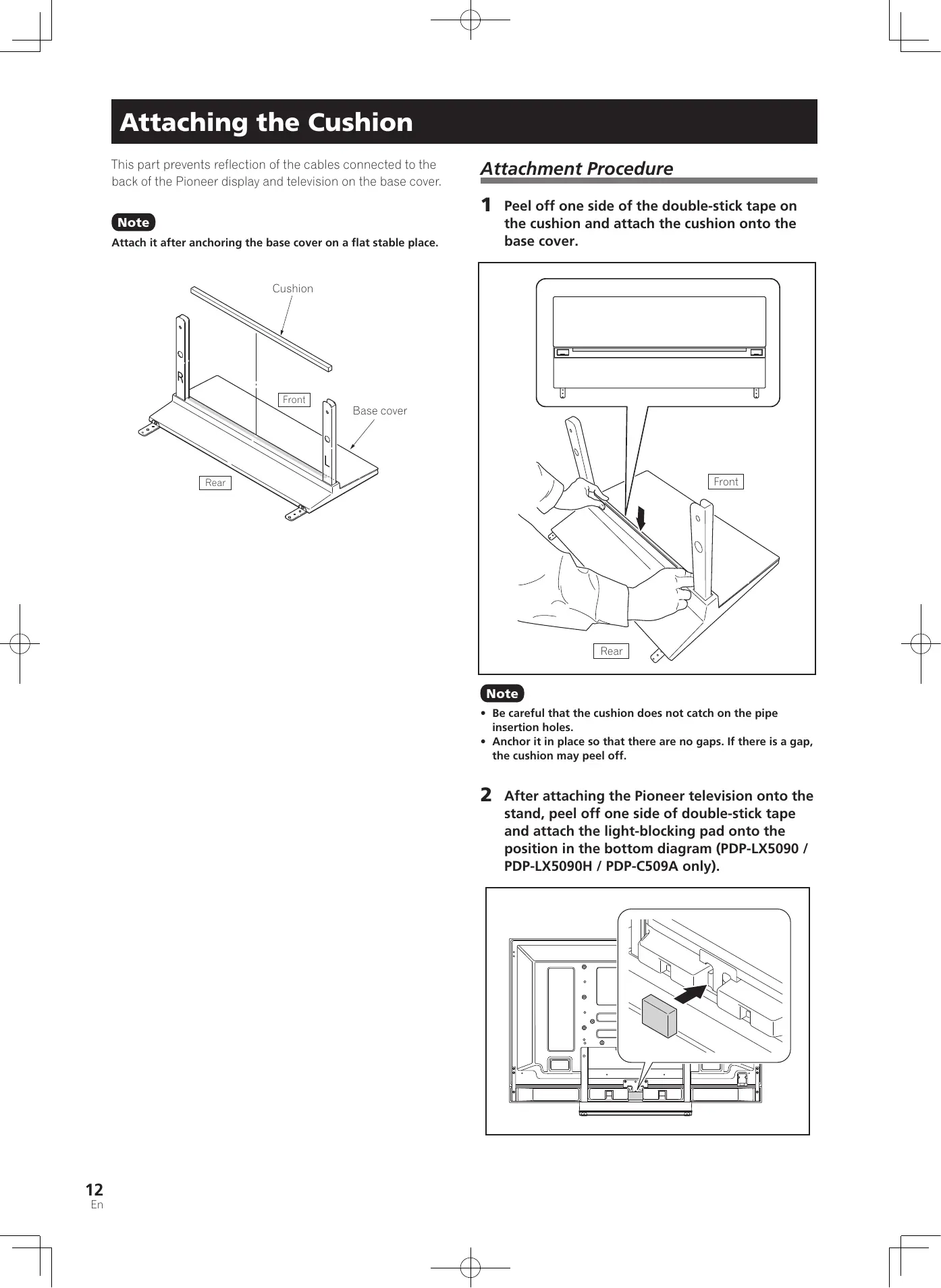 Attaching the Cushion

This part prevents reflection of the cables connected to the back of the Pioneer display and television on the base cover.

Note
Attach it after anchoring the base cover on a flat stable place.

Cushion
R
Front
Base cover
L
Rear

Attachment Procedure

1 Peel off one side of the double-stick tape on the cushion and attach the cushion onto the base cover.

Front
Rear

Note
• Be careful that the cushion does not catch on the pipe insertion holes.
• Anchor it in place so that there are no gaps. If there is a gap, the cushion may peel off.

2 After attaching the Pioneer television onto the stand, peel off one side of double-stick tape and attach the light-blocking pad onto the position in the bottom diagram (PDP-LX5090 / PDP-LX5090H / PDP-C509A only).

12
En